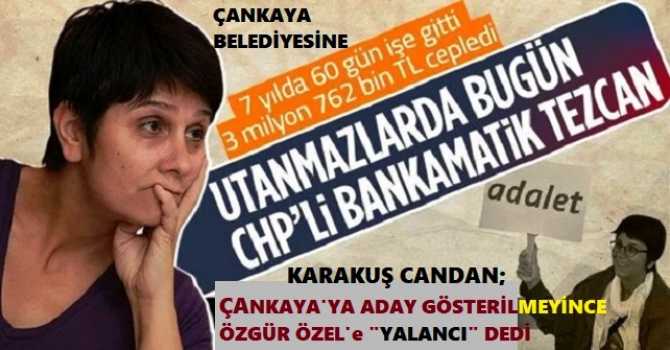 ÇANKAYA BELEDİYESİNE

7 yılda 60 gün işe gitti
3 milyon 762 bin TL cepledi

UTANMAZLARDA BUGÜN
CHP'Lİ BANKAMATİK TEZCAN

adalet

KARAKUŞ CANDAN;
ÇANKAYA'YA ADAY GÖSTERİLMEYİNCE
ÖZGÜR ÖZEL'e "YALANCI" DEDİ